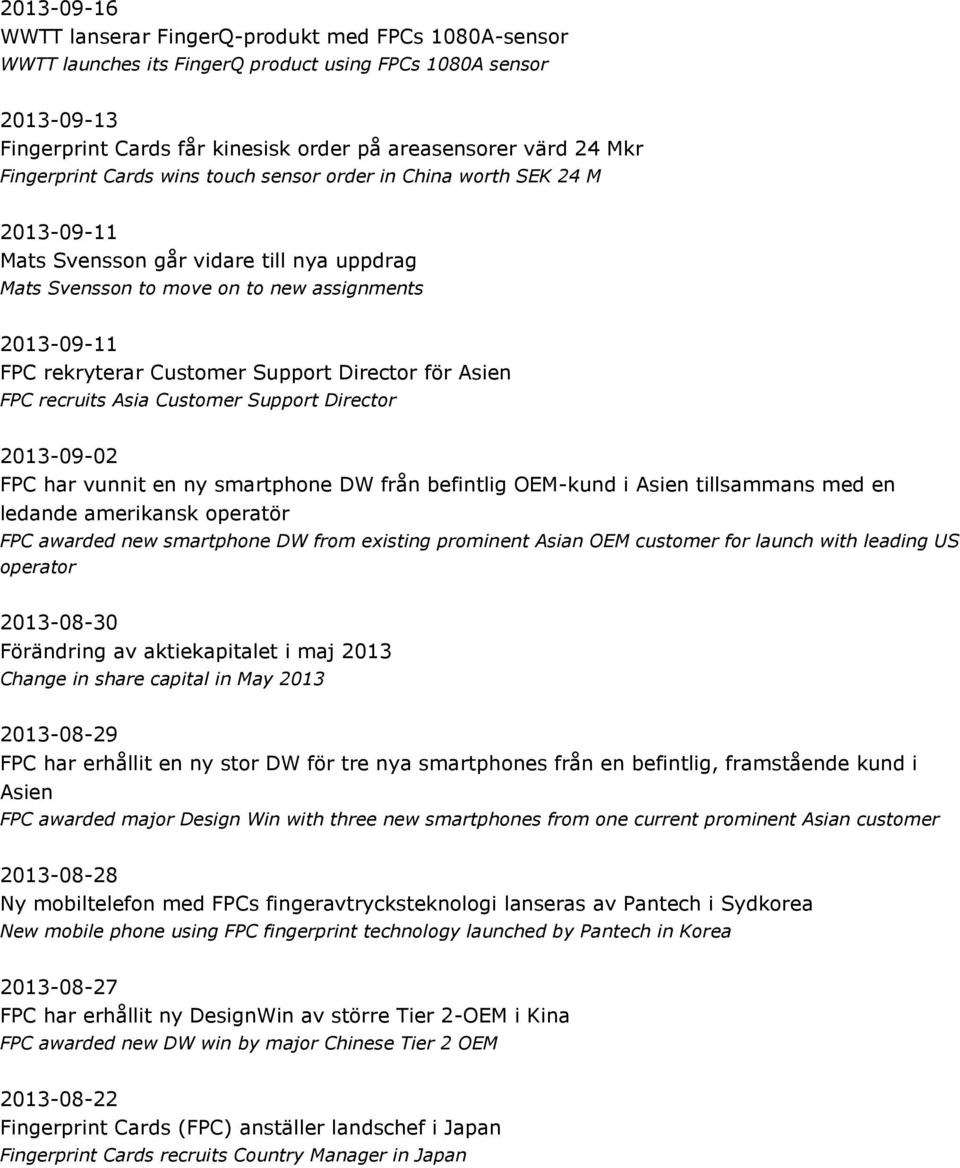 2013-09-16
WWTT lanserar FingerQ-produkt med FPCs 1080A-sensor
WWTT launches its FingerQ product using FPCs 1080A sensor

2013-09-13
Fingerprint Cards får kinesisk order på areasensorer värd 24 Mkr
Fingerprint Cards wins touch sensor order in China worth SEK 24 M

2013-09-11
Mats Svensson går vidare till nya uppdrag
Mats Svensson to move on to new assignments

2013-09-11
FPC rekryterar Customer Support Director för Asien
FPC recruits Asia Customer Support Director

2013-09-02
FPC har vunnit en ny smartphone DW från befintlig OEM-kund i Asien tillsammans med en ledande amerikansk operatör
FPC awarded new smartphone DW from existing prominent Asian OEM customer for launch with leading US operator

2013-08-30
Förändring av aktiekapitalet i maj 2013
Change in share capital in May 2013

2013-08-29
FPC har erhållit en ny stor DW för tre nya smartphones från en befintlig, framstående kund i Asien
FPC awarded major Design Win with three new smartphones from one current prominent Asian customer

2013-08-28
Ny mobiltelefon med FPCs fingeravtrycksteknologi lanseras av Pantech i Sydkorea
New mobile phone using FPC fingerprint technology launched by Pantech in Korea

2013-08-27
FPC har erhållit ny DesignWin av större Tier 2-OEM i Kina
FPC awarded new DW win by major Chinese Tier 2 OEM

2013-08-22
Fingerprint Cards (FPC) anställer landschef i Japan
Fingerprint Cards recruits Country Manager in Japan